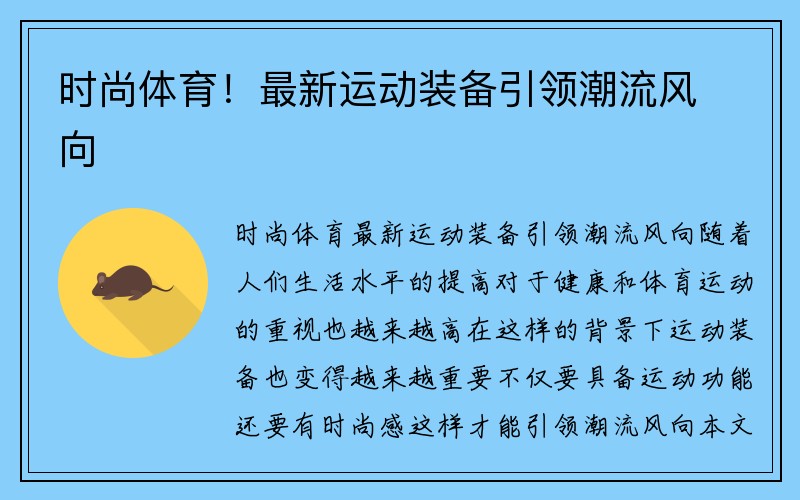 时尚体育！最新运动装备引领潮流风向

时尚体育最新运动装备引领潮流风向随着人们生活水平的提高对于健康和体育运动的重视也越来越高在这样的背景下运动装备也变得越来越重要不仅要具备运动功能还要有时尚感这样才能引领潮流风向本文